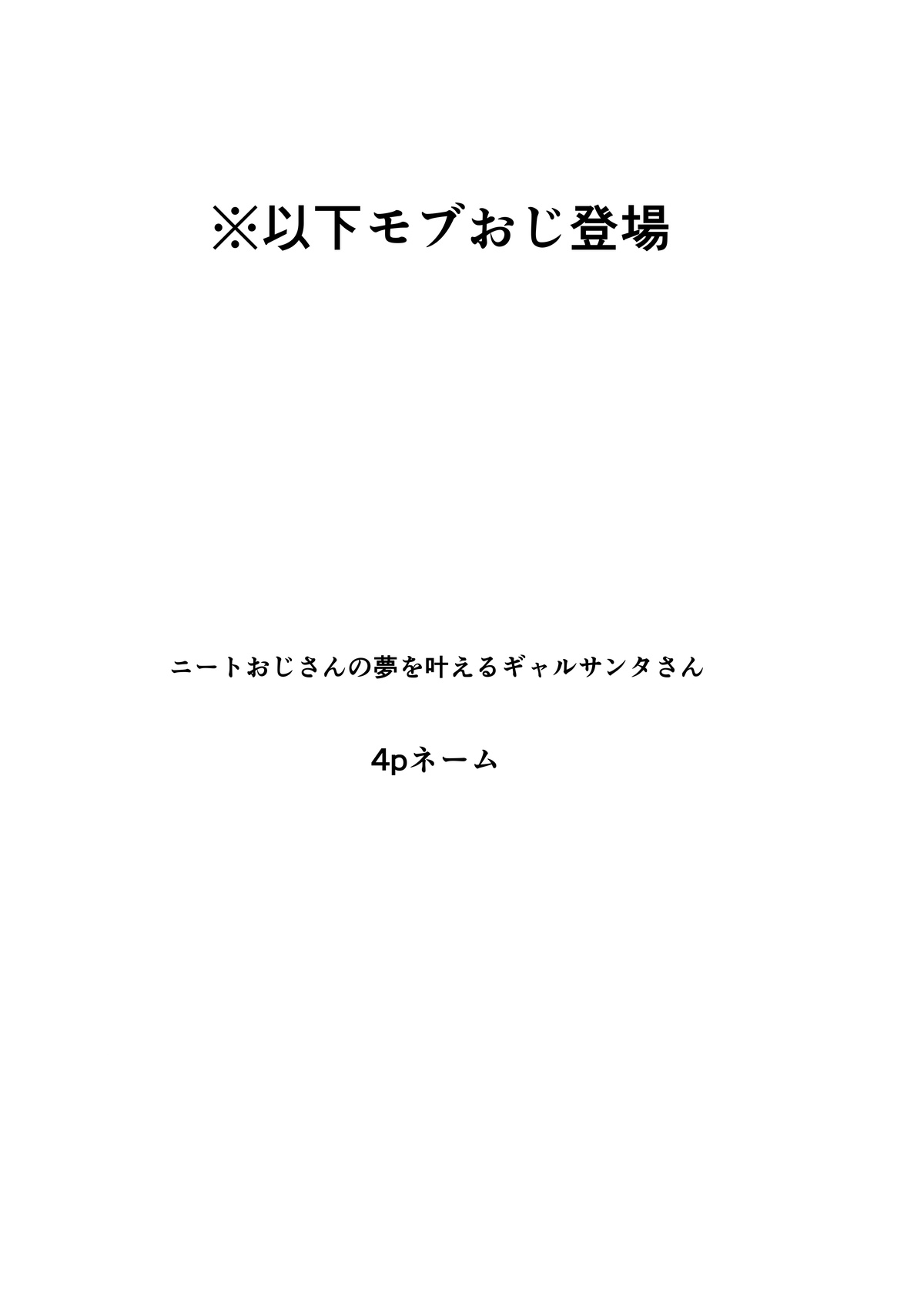 ※以下モブおじ登場

ニートおじさんの夢を叶えるギャルサンタさん

4pネーム